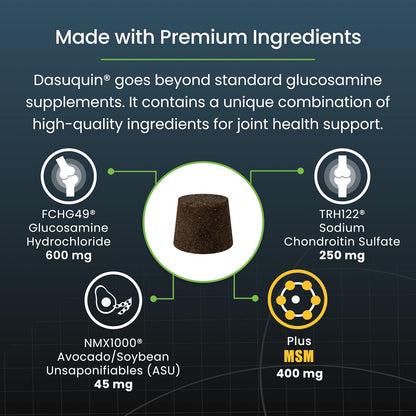 Made with Premium Ingredients

Dasuquin® goes beyond standard glucosamine supplements. It contains a unique combination of high-quality ingredients for joint health support.

FCHG49®
Glucosamine
Hydrochloride
600 mg

TRH122®
Sodium
Chondroitin Sulfate
250 mg

NMX1000®
Avocado/Soybean
Unsaponifiables (ASU)
45 mg

Plus
MSM
400 mg